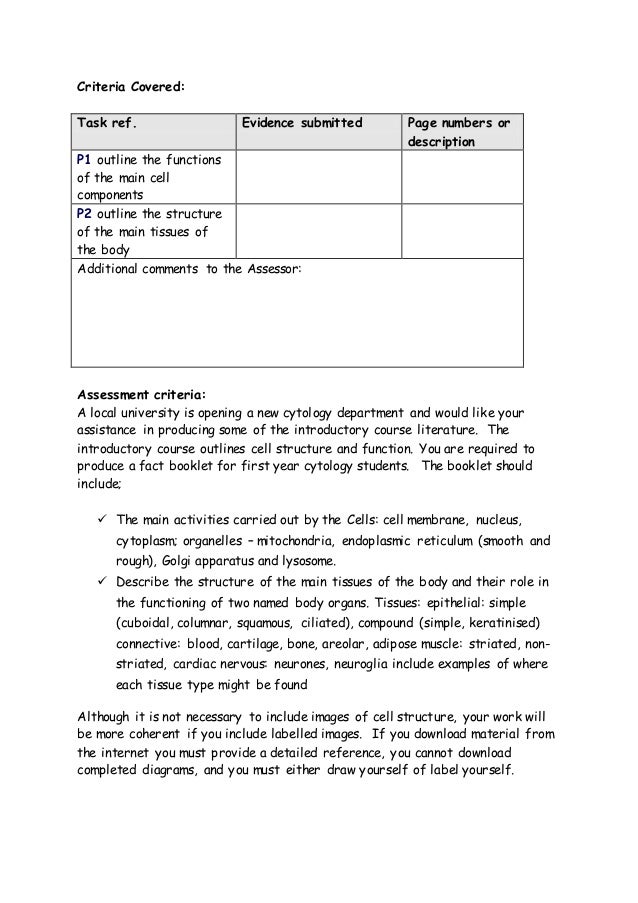 Criteria Covered:

| Task ref. | Evidence submitted | Page numbers or description |
|---|---|---|
| P1 outline the functions of the main cell components | | |
| P2 outline the structure of the main tissues of the body | | |
| Additional comments to the Assessor: | | |

Assessment criteria:
A local university is opening a new cytology department and would like your assistance in producing some of the introductory course literature. The introductory course outlines cell structure and function. You are required to produce a fact booklet for first year cytology students. The booklet should include;

✓ The main activities carried out by the Cells: cell membrane, nucleus, cytoplasm; organelles – mitochondria, endoplasmic reticulum (smooth and rough), Golgi apparatus and lysosome.
✓ Describe the structure of the main tissues of the body and their role in the functioning of two named body organs. Tissues: epithelial: simple (cuboidal, columnar, squamous, ciliated), compound (simple, keratinised) connective: blood, cartilage, bone, areolar, adipose muscle: striated, non-striated, cardiac nervous: neurones, neuroglia include examples of where each tissue type might be found

Although it is not necessary to include images of cell structure, your work will be more coherent if you include labelled images. If you download material from the internet you must provide a detailed reference, you cannot download completed diagrams, and you must either draw yourself of label yourself.